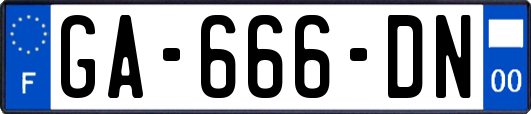 F

GA-666-DN

00